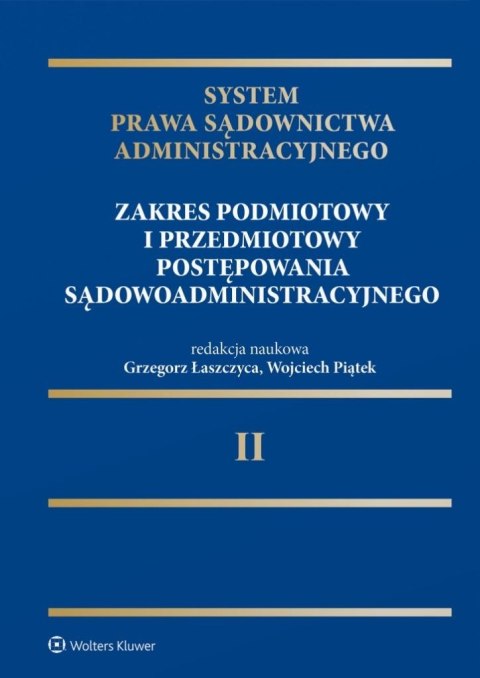 SYSTEM
PRAWA SĄDOWNICTWA
ADMINISTRACYJNEGO

ZAKRES PODMIOTOWY
I PRZEDMIOTOWY
POSTĘPOWANIA
SĄDOWOADMINISTRACYJNEGO

redakcja naukowa
Grzegorz Łaszczyca, Wojciech Piątek

II

Wolters Kluwer